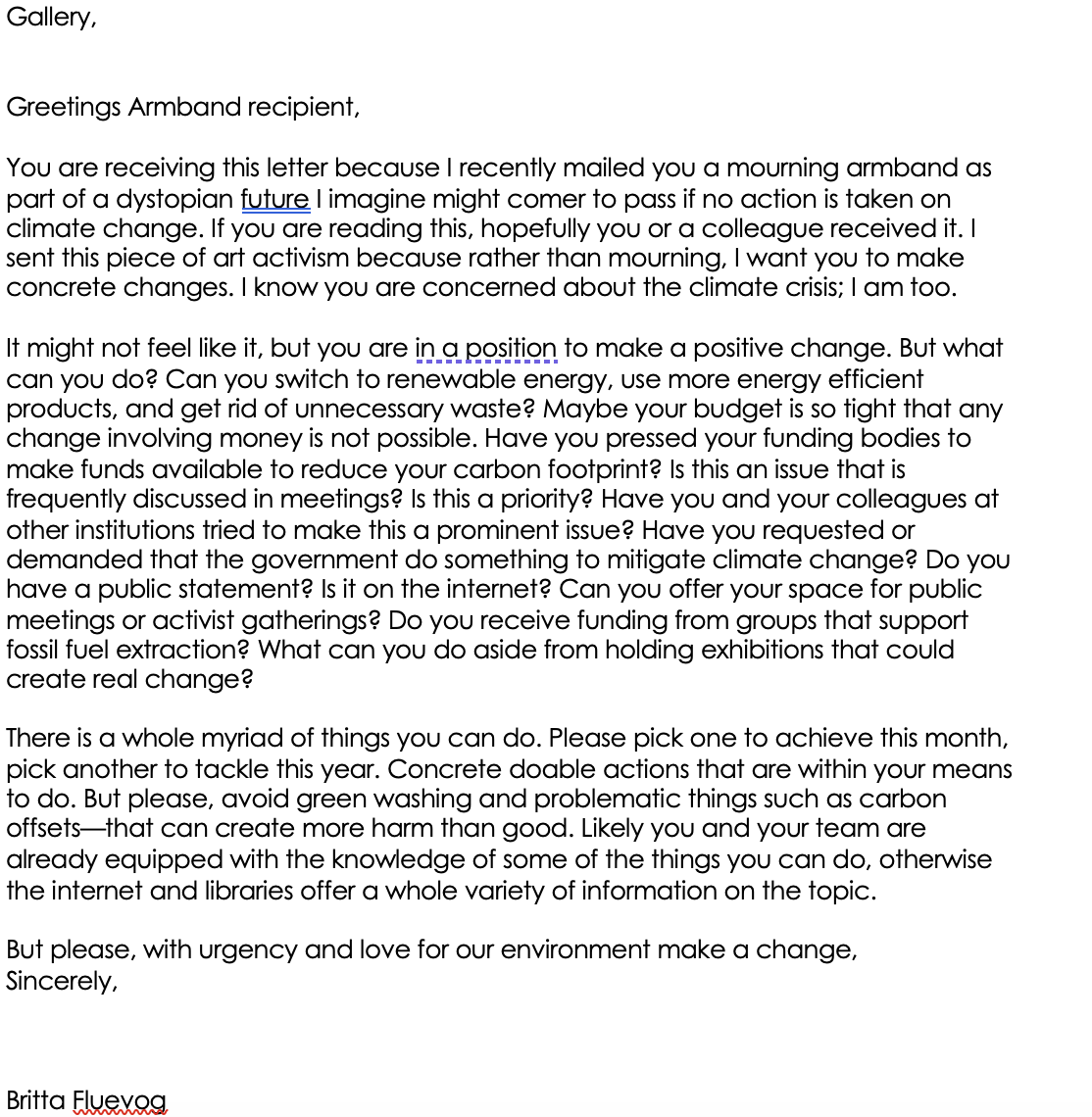 Gallery,

Greetings Armband recipient,

You are receiving this letter because I recently mailed you a mourning armband as part of a dystopian future I imagine might comer to pass if no action is taken on climate change. If you are reading this, hopefully you or a colleague received it. I sent this piece of art activism because rather than mourning, I want you to make concrete changes. I know you are concerned about the climate crisis; I am too.

It might not feel like it, but you are in a position to make a positive change. But what can you do? Can you switch to renewable energy, use more energy efficient products, and get rid of unnecessary waste? Maybe your budget is so tight that any change involving money is not possible. Have you pressed your funding bodies to make funds available to reduce your carbon footprint? Is this an issue that is frequently discussed in meetings? Is this a priority? Have you and your colleagues at other institutions tried to make this a prominent issue? Have you requested or demanded that the government do something to mitigate climate change? Do you have a public statement? Is it on the internet? Can you offer your space for public meetings or activist gatherings? Do you receive funding from groups that support fossil fuel extraction? What can you do aside from holding exhibitions that could create real change?

There is a whole myriad of things you can do. Please pick one to achieve this month, pick another to tackle this year. Concrete doable actions that are within your means to do. But please, avoid green washing and problematic things such as carbon offsets—that can create more harm than good. Likely you and your team are already equipped with the knowledge of some of the things you can do, otherwise the internet and libraries offer a whole variety of information on the topic.

But please, with urgency and love for our environment make a change,
Sincerely,

Britta Fluevog